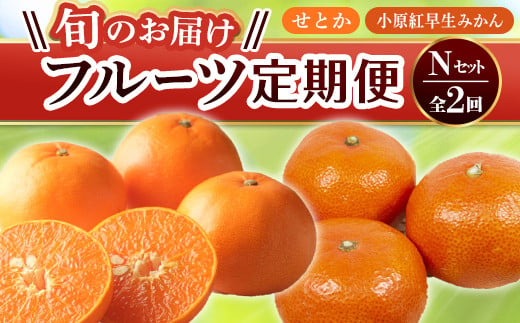 旬のお届け

せとか　小原紅早生みかん

フルーツ定期便

Nセット
全2回